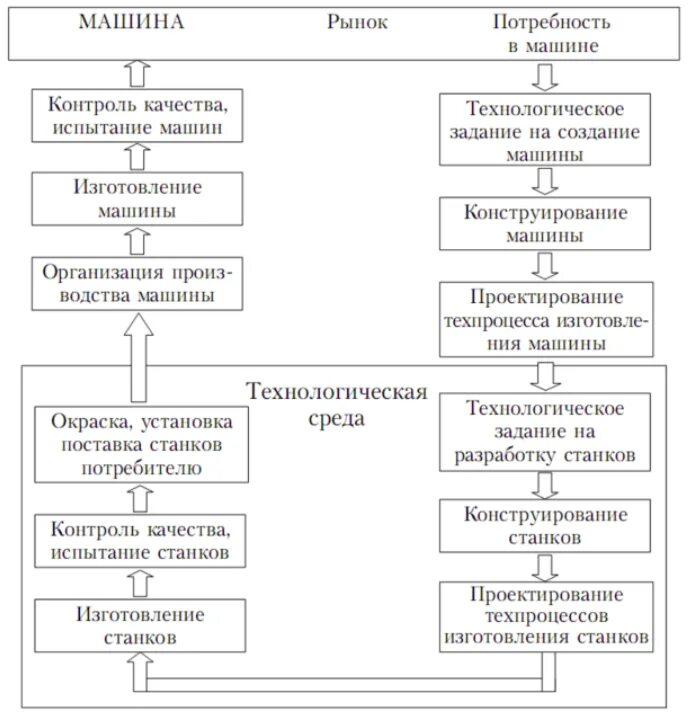 МАШИНА Рынок Потребность в машине

Контроль качества, испытание машин

Изготовление машины

Организация производства машины

Технологическое задание на создание машины

Конструирование машины

Проектирование техпроцесса изготовления машины

Технологическая среда

Окраска, установка поставка станков потребителю

Контроль качества, испытание станков

Изготовление станков

Технологическое задание на разработку станков

Конструирование станков

Проектирование техпроцессов изготовления станков